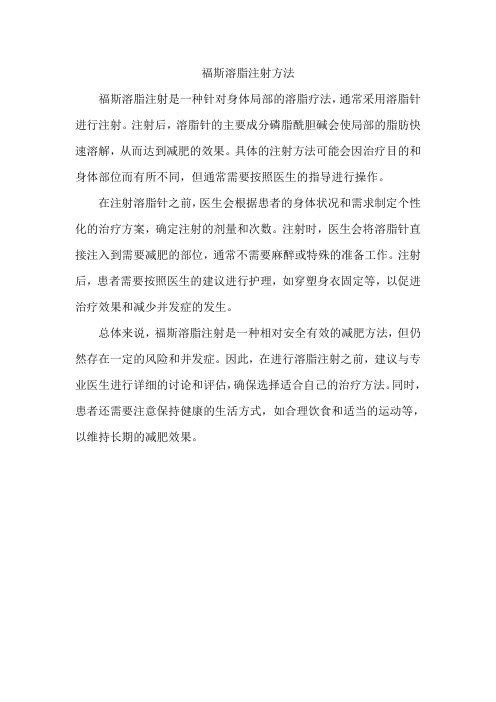 福斯溶脂注射方法

福斯溶脂注射是一种针对身体局部的溶脂疗法，通常采用溶脂针进行注射。注射后，溶脂针的主要成分磷脂酰胆碱会使局部的脂肪快速溶解，从而达到减肥的效果。具体的注射方法可能会因治疗目的和身体部位而有所不同，但通常需要按照医生的指导进行操作。

在注射溶脂针之前，医生会根据患者的身体状况和需求制定个性化的治疗方案，确定注射的剂量和次数。注射时，医生会将溶脂针直接注入到需要减肥的部位，通常不需要麻醉或特殊的准备工作。注射后，患者需要按照医生的建议进行护理，如穿塑身衣固定等，以促进治疗效果和减少并发症的发生。

总体来说，福斯溶脂注射是一种相对安全有效的减肥方法，但仍然存在一定的风险和并发症。因此，在进行溶脂注射之前，建议与专业医生进行详细的讨论和评估，确保选择适合自己的治疗方法。同时，患者还需要注意保持健康的生活方式，如合理饮食和适当的运动等，以维持长期的减肥效果。